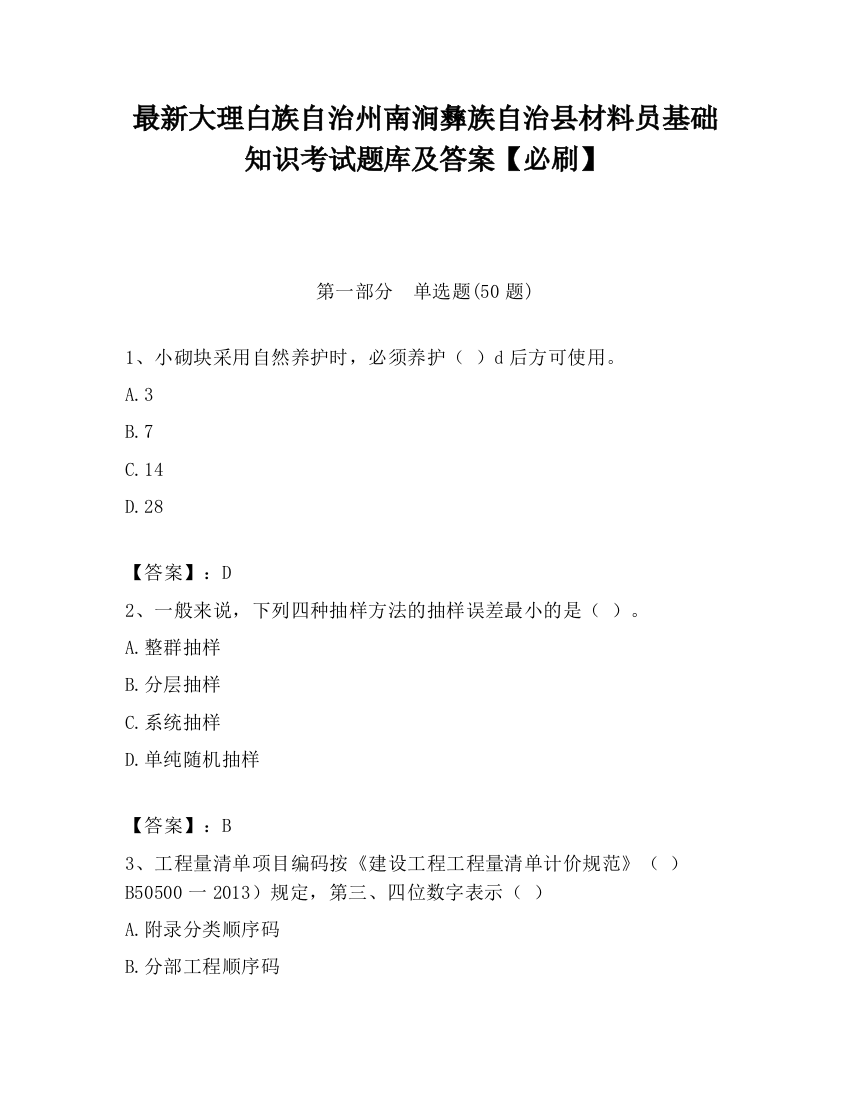 最新大理白族自治州南涧彝族自治县材料员基础知识考试题库及答案【必刷】

第一部分　单选题(50 题)

1、小砌块采用自然养护时，必须养护（ ）d 后方可使用。

A.3

B.7

C.14

D.28

【答案】：D

2、一般来说，下列四种抽样方法的抽样误差最小的是（ ）。

A.整群抽样

B.分层抽样

C.系统抽样

D.单纯随机抽样

【答案】：B

3、工程量清单项目编码按《建设工程工程量清单计价规范》（ ）B50500 一 2013）规定，第三、四位数字表示（ ）

A.附录分类顺序码

B.分部工程顺序码